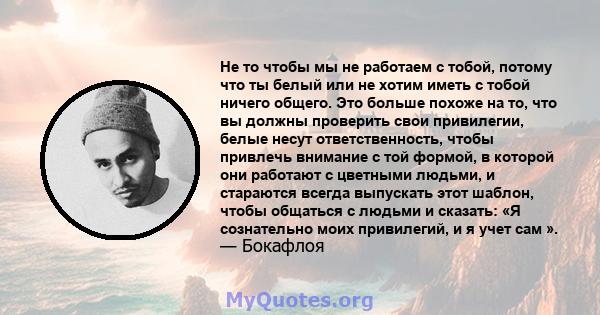 Не то чтобы мы не работаем с тобой, потому что ты белый или не хотим иметь с тобой ничего общего. Это больше похоже на то, что вы должны проверить свои привилегии, белые несут ответственность, чтобы привлечь внимание с той формой, в которой они работают с цветными людьми, и стараются всегда выпускать этот шаблон, чтобы общаться с людьми и сказать: «Я сознательно моих привилегий, и я учет сам ».
— Бокафлоя

MyQuotes.org